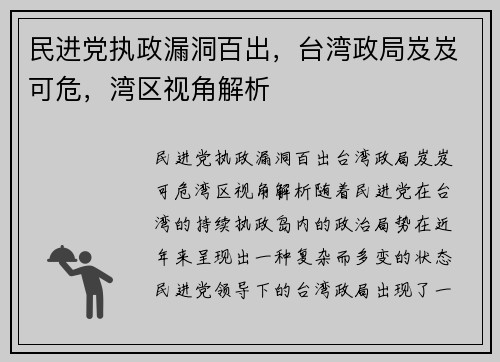 民进党执政漏洞百出，台湾政局岌岌可危，湾区视角解析

民进党执政漏洞百出台湾政局岌岌可危湾区视角解析随着民进党在台湾的持续执政岛内的政治局势在近年来呈现出一种复杂而多变的状态民进党领导下的台湾政局出现了一